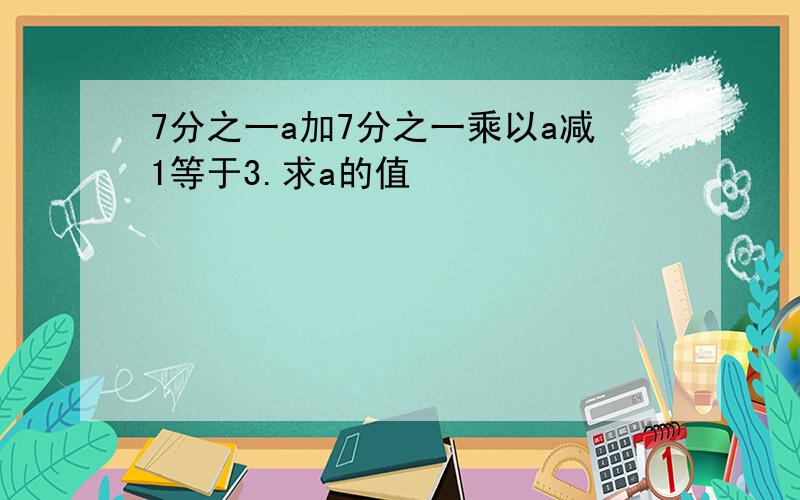 7分之一a加7分之一乘以a减1等于3.求a的值